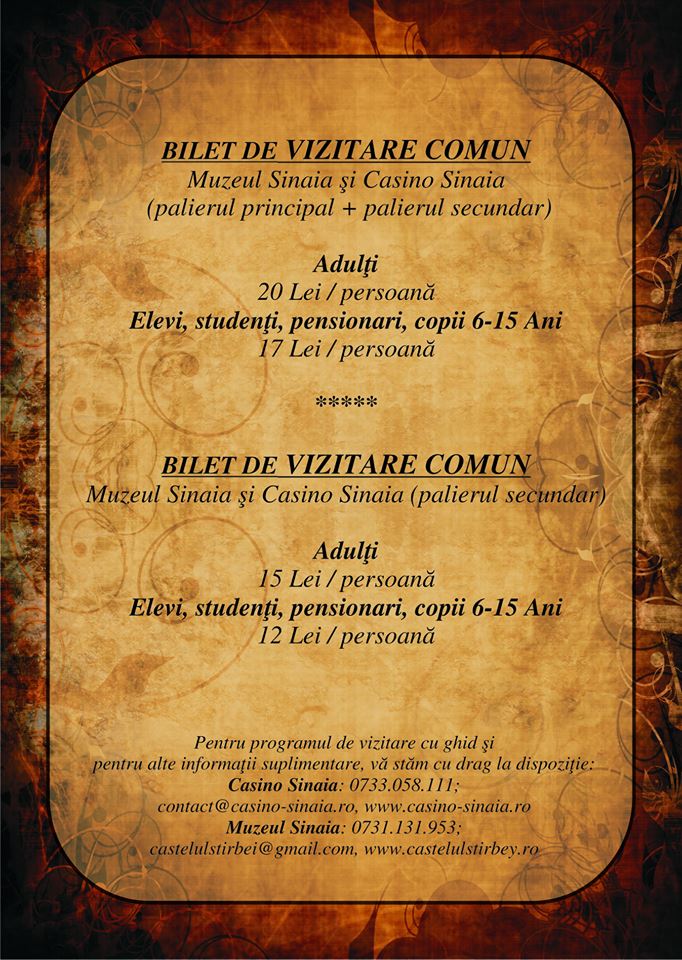 BILET DE VIZITARE COMUN
Muzeul Sinaia şi Casino Sinaia
(palierul principal + palierul secundar)

Adulţi
20 Lei / persoană
Elevi, studenţi, pensionari, copii 6-15 Ani
17 Lei / persoană

*****

BILET DE VIZITARE COMUN
Muzeul Sinaia şi Casino Sinaia (palierul secundar)

Adulţi
15 Lei / persoană
Elevi, studenţi, pensionari, copii 6-15 Ani
12 Lei / persoană

Pentru programul de vizitare cu ghid şi pentru alte informaţii suplimentare, vă stăm cu drag la dispoziţie:
Casino Sinaia: 0733.058.111;
contact@casino-sinaia.ro, www.casino-sinaia.ro
Muzeul Sinaia: 0731.131.953;
castelulstirbei@gmail.com, www.castelulstirbey.ro